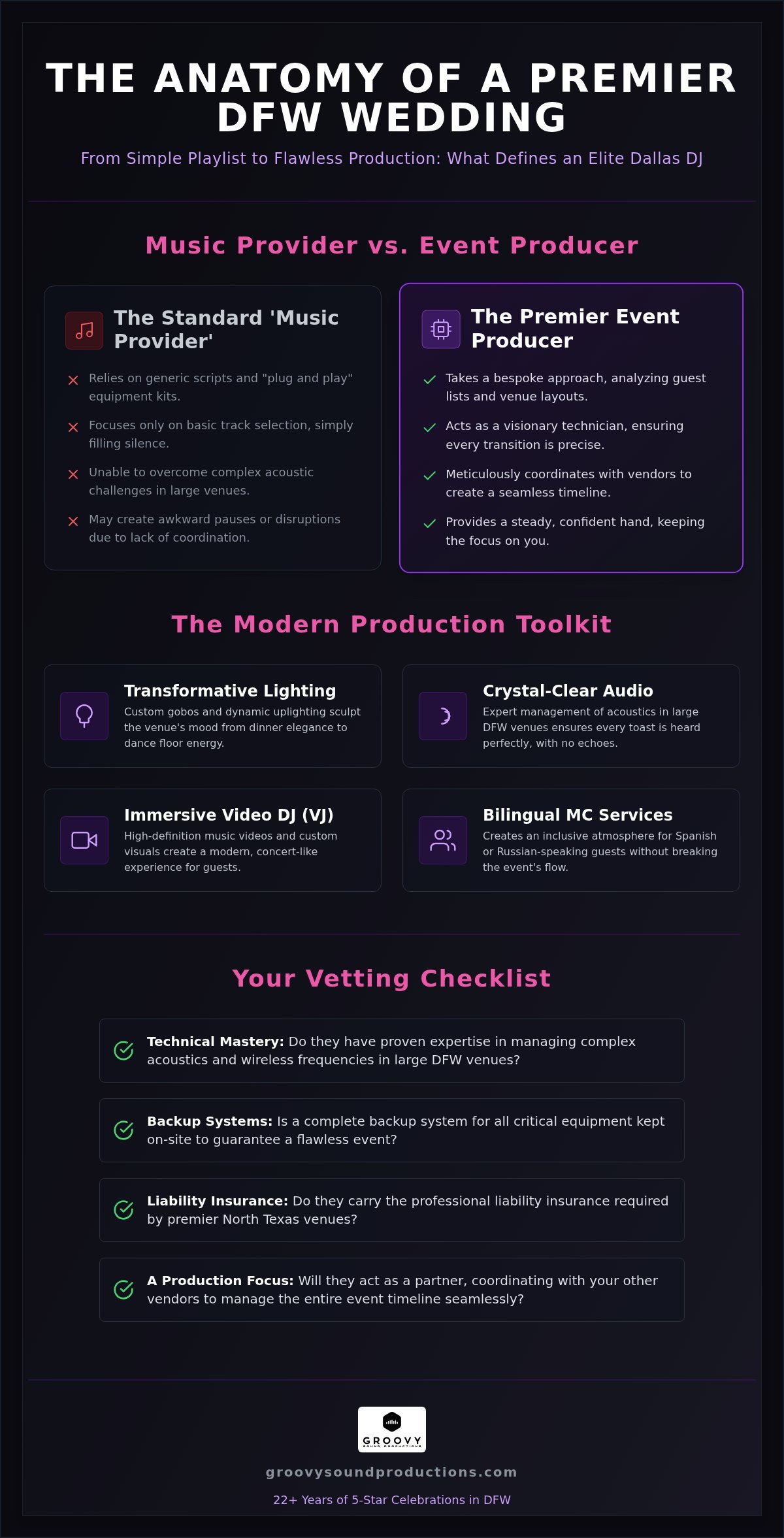 THE ANATOMY OF A PREMIER DFW WEDDING

From Simple Playlist to Flawless Production: What Defines an Elite Dallas DJ

Music Provider vs. Event Producer

The Standard 'Music Provider'

Relies on generic scripts and "plug and play" equipment kits.

Focuses only on basic track selection, simply filling silence.

Unable to overcome complex acoustic challenges in large venues.

May create awkward pauses or disruptions due to lack of coordination.

The Premier Event Producer

Takes a bespoke approach, analyzing guest lists and venue layouts.

Acts as a visionary technician, ensuring every transition is precise.

Meticulously coordinates with vendors to create a seamless timeline.

Provides a steady, confident hand, keeping the focus on you.

The Modern Production Toolkit

Transformative Lighting
Custom gobos and dynamic uplighting sculpt the venue's mood from dinner elegance to dance floor energy.

Crystal-Clear Audio
Expert management of acoustics in large DFW venues ensures every toast is heard perfectly, with no echoes.

Immersive Video DJ (VJ)
High-definition music videos and custom visuals create a modern, concert-like experience for guests.

Bilingual MC Services
Creates an inclusive atmosphere for Spanish or Russian-speaking guests without breaking the event's flow.

Your Vetting Checklist

Technical Mastery: Do they have proven expertise in managing complex acoustics and wireless frequencies in large DFW venues?

Backup Systems: Is a complete backup system for all critical equipment kept on-site to guarantee a flawless event?

Liability Insurance: Do they carry the professional liability insurance required by premier North Texas venues?

A Production Focus: Will they act as a partner, coordinating with your other vendors to manage the entire event timeline seamlessly?

GROOVY
SOUND PRODUCTIONS

groovysoundproductions.com

22+ Years of 5-Star Celebrations in DFW